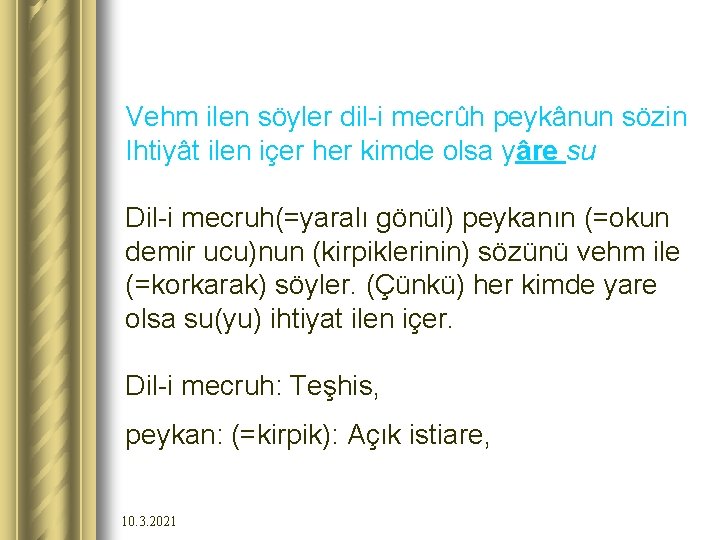 Vehm ilen söyler dil-i mecrûh peykânun sözin
Ihtiyât ilen içer her kimde olsa yâre su

Dil-i mecruh(=yaralı gönül) peykanın (=okun demir ucu)nun (kirpiklerinin) sözünü vehm ile (=korkarak) söyler. (Çünkü) her kimde yare olsa su(yu) ihtiyat ilen içer.

Dil-i mecruh: Teşhis,

peykan: (=kirpik): Açık istiare,

10.3.2021